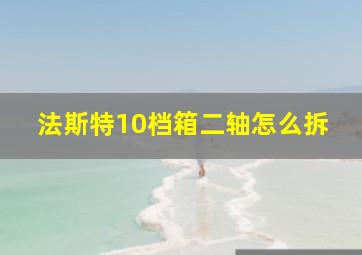 法斯特10档箱二轴怎么拆